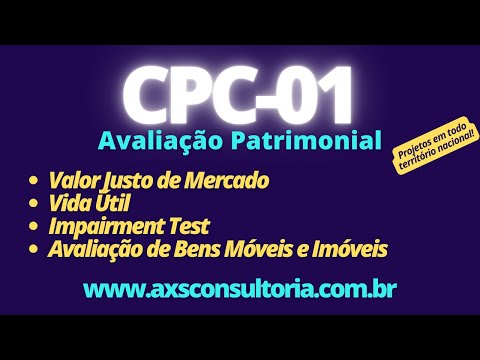 CPC-01
Avaliação Patrimonial

Projetos em todo território nacional!

• Valor Justo de Mercado
• Vida Útil
• Impairment Test
• Avaliação de Bens Móveis e Imóveis

www.axsconsultoria.com.br